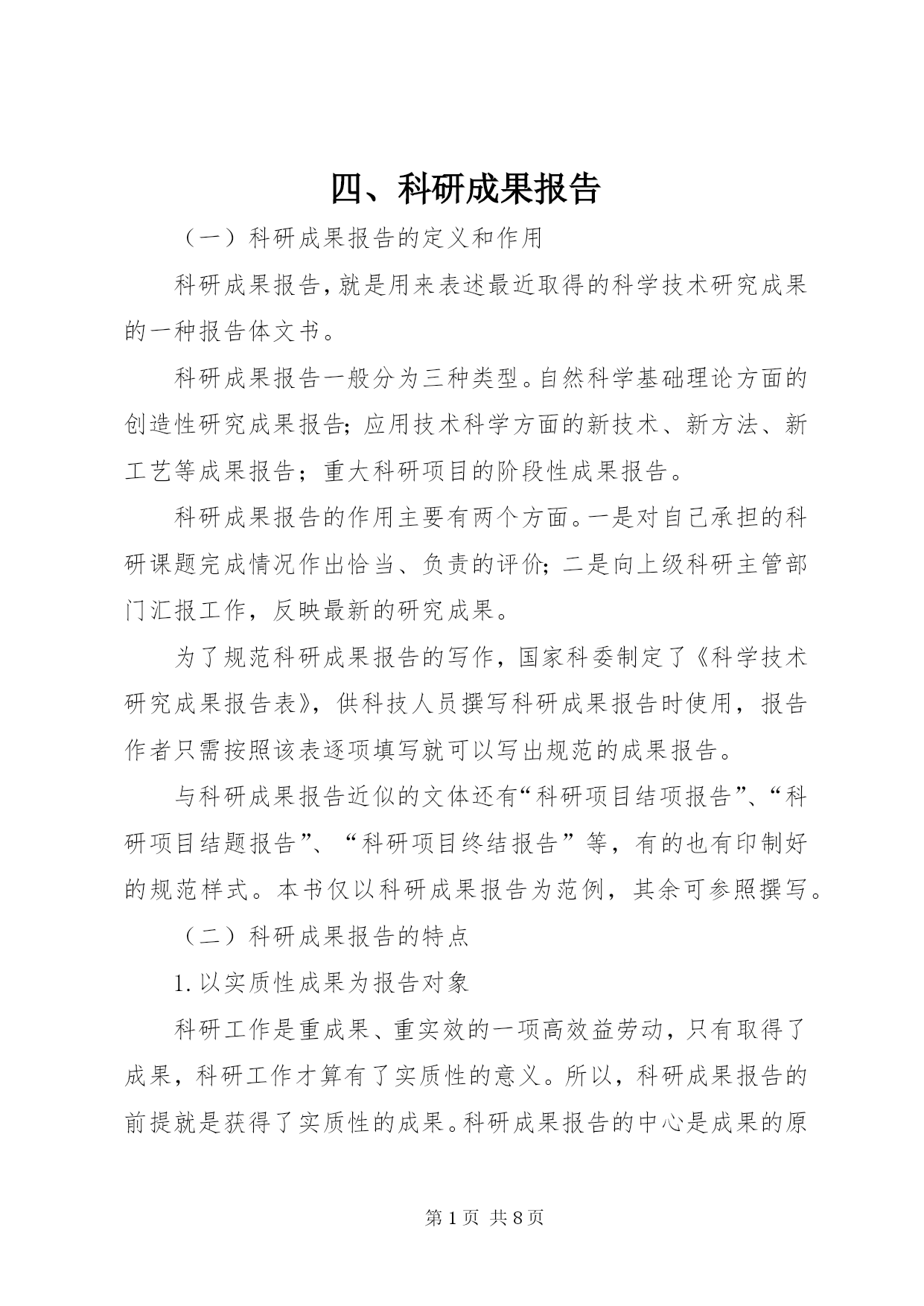 四、科研成果报告

（一）科研成果报告的定义和作用

科研成果报告，就是用来表述最近取得的科学技术研究成果的一种报告体文书。

科研成果报告一般分为三种类型。自然科学基础理论方面的创造性研究成果报告；应用技术科学方面的新技术、新方法、新工艺等成果报告；重大科研项目的阶段性成果报告。

科研成果报告的作用主要有两个方面。一是对自己承担的科研课题完成情况作出恰当、负责的评价；二是向上级科研主管部门汇报工作，反映最新的研究成果。

为了规范科研成果报告的写作，国家科委制定了《科学技术研究成果报告表》，供科技人员撰写科研成果报告时使用，报告作者只需按照该表逐项填写就可以写出规范的成果报告。

与科研成果报告近似的文体还有“科研项目结项报告”、“科研项目结题报告”、“科研项目终结报告”等，有的也有印制好的规范样式。本书仅以科研成果报告为范例，其余可参照撰写。

（二）科研成果报告的特点

1. 以实质性成果为报告对象

科研工作是重成果、重实效的一项高效益劳动，只有取得了成果，科研工作才算有了实质性的意义。所以，科研成果报告的前提就是获得了实质性的成果。科研成果报告的中心是成果的原

第 1 页 共 8 页